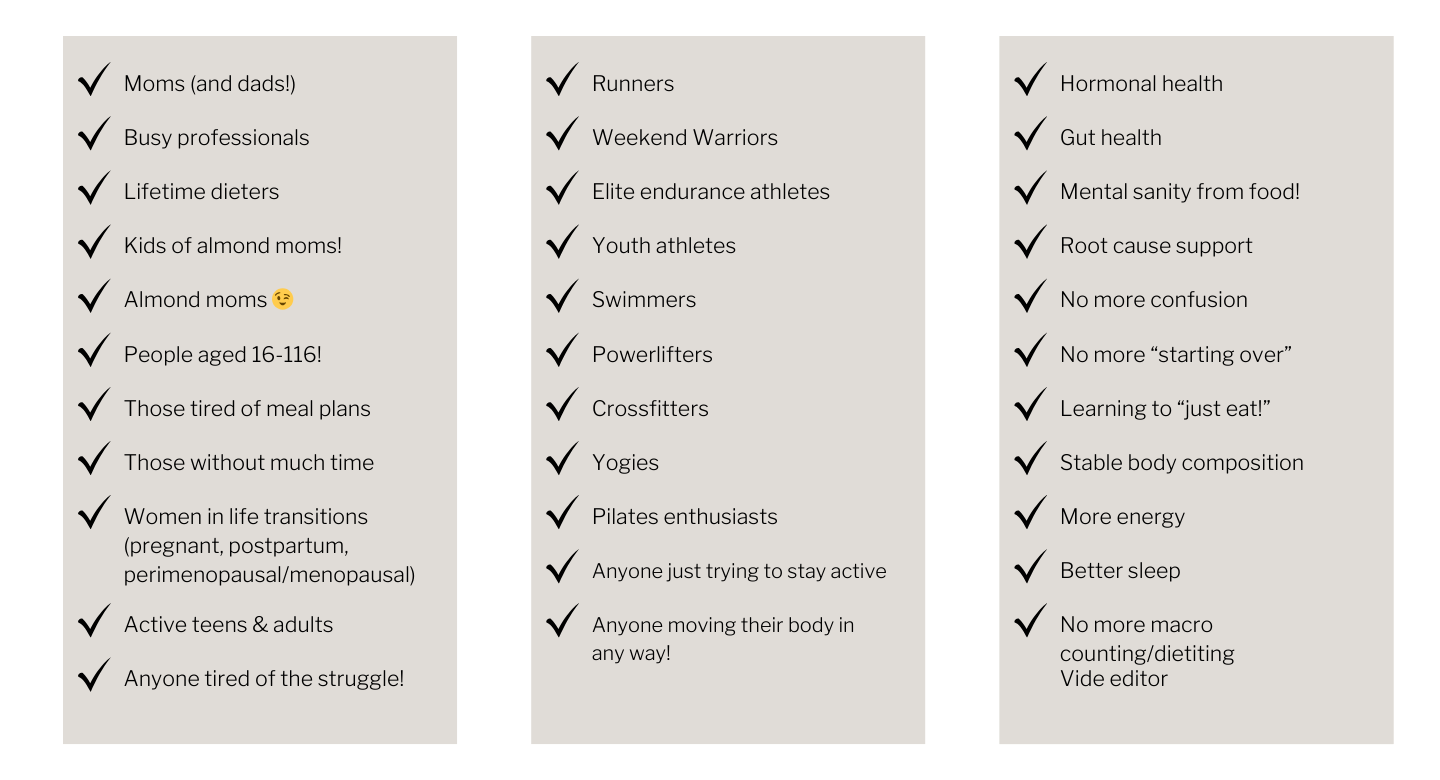 ✓ Moms (and dads!)
✓ Busy professionals
✓ Lifetime dieters
✓ Kids of almond moms!
✓ Almond moms 😉
✓ People aged 16-116!
✓ Those tired of meal plans
✓ Those without much time
✓ Women in life transitions (pregnant, postpartum, perimenopausal/menopausal)
✓ Active teens & adults
✓ Anyone tired of the struggle!

✓ Runners
✓ Weekend Warriors
✓ Elite endurance athletes
✓ Youth athletes
✓ Swimmers
✓ Powerlifters
✓ Crossfitters
✓ Yogies
✓ Pilates enthusiasts
✓ Anyone just trying to stay active
✓ Anyone moving their body in any way!

✓ Hormonal health
✓ Gut health
✓ Mental sanity from food!
✓ Root cause support
✓ No more confusion
✓ No more "starting over"
✓ Learning to "just eat!"
✓ Stable body composition
✓ More energy
✓ Better sleep
✓ No more macro counting/dietiting
Vide editor